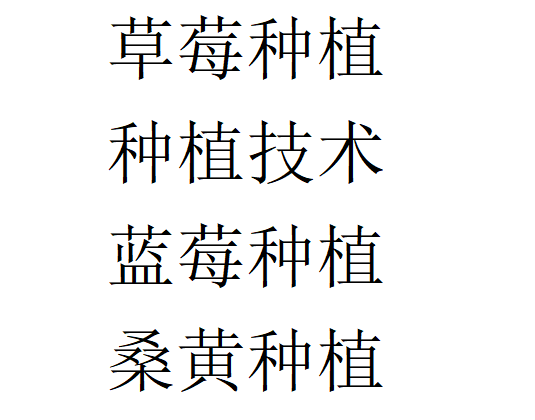 草莓种植

种植技术

蓝莓种植

桑黄种植